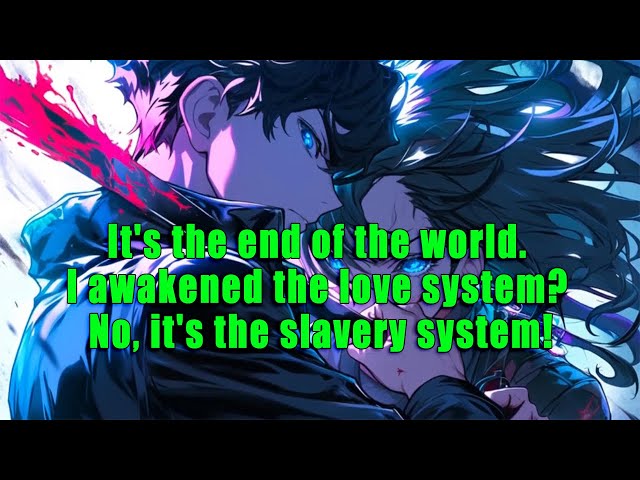 It's the end of the world.
I awakened the love system?
No, it's the slavery system!